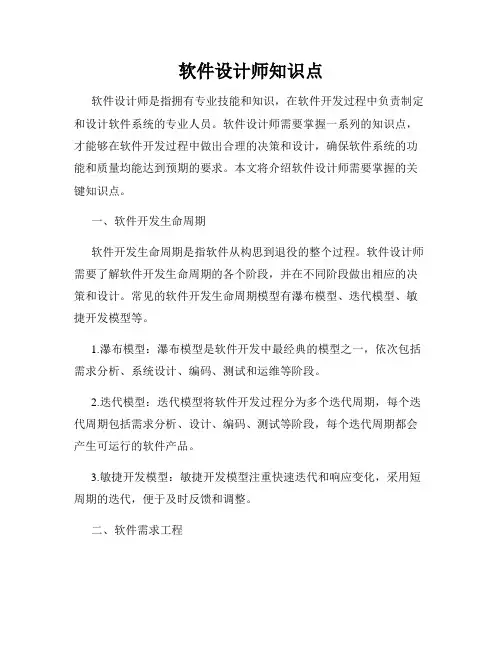 软件设计师知识点

软件设计师是指拥有专业技能和知识，在软件开发过程中负责制定和设计软件系统的专业人员。软件设计师需要掌握一系列的知识点，才能够在软件开发过程中做出合理的决策和设计，确保软件系统的功能和质量均能达到预期的要求。本文将介绍软件设计师需要掌握的关键知识点。

一、软件开发生命周期

软件开发生命周期是指软件从构思到退役的整个过程。软件设计师需要了解软件开发生命周期的各个阶段，并在不同阶段做出相应的决策和设计。常见的软件开发生命周期模型有瀑布模型、迭代模型、敏捷开发模型等。

1.瀑布模型：瀑布模型是软件开发中最经典的模型之一，依次包括需求分析、系统设计、编码、测试和运维等阶段。

2.迭代模型：迭代模型将软件开发过程分为多个迭代周期，每个迭代周期包括需求分析、设计、编码、测试等阶段，每个迭代周期都会产生可运行的软件产品。

3.敏捷开发模型：敏捷开发模型注重快速迭代和响应变化，采用短周期的迭代，便于及时反馈和调整。

二、软件需求工程